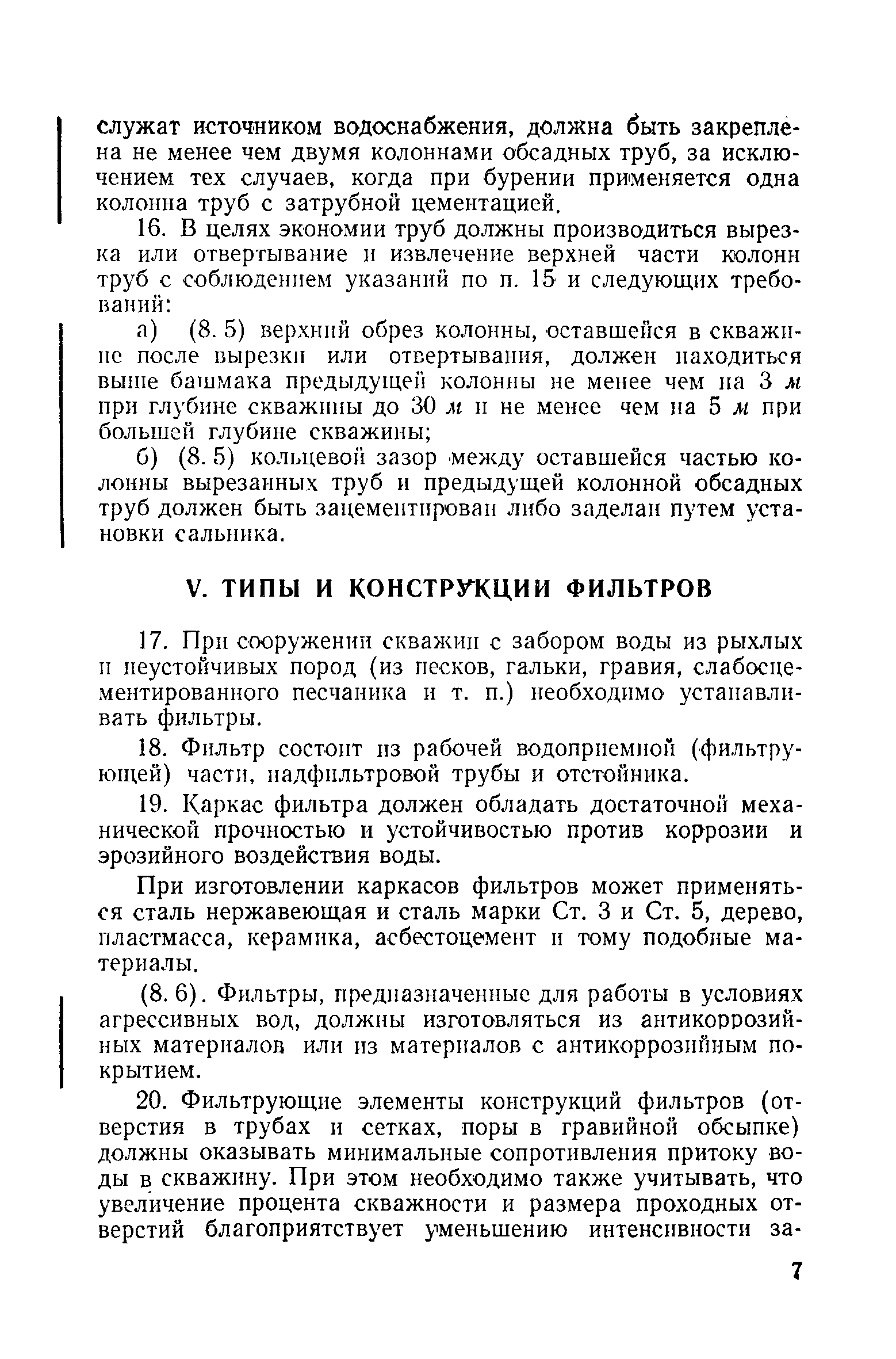 служат источником водоснабжения, должна быть закреплена не менее чем двумя колоннами обсадных труб, за исключением тех случаев, когда при бурении применяется одна колонна труб с затрубной цементацией.

16. В целях экономии труб должны производиться вырезка или отвертывание и извлечение верхней части колонн труб с соблюдением указаний по п. 15 и следующих требований:

а) (8. 5) верхний обрез колонны, оставшейся в скважине после вырезки или отвертывания, должен находиться выше башмака предыдущей колонны не менее чем на 3 м при глубине скважины до 30 м и не менее чем на 5 м при большей глубине скважины;

б) (8. 5) кольцевой зазор между оставшейся частью колонны вырезанных труб и предыдущей колонной обсадных труб должен быть зацементирован либо заделан путем установки сальника.

V. ТИПЫ И КОНСТРУКЦИИ ФИЛЬТРОВ

17. При сооружении скважин с забором воды из рыхлых и неустойчивых пород (из песков, гальки, гравия, слабосцементированного песчаника и т. п.) необходимо устанавливать фильтры.

18. Фильтр состоит из рабочей водоприемной (фильтрующей) части, надфильтровой трубы и отстойника.

19. Каркас фильтра должен обладать достаточной механической прочностью и устойчивостью против коррозии и эрозийного воздействия воды.

При изготовлении каркасов фильтров может применяться сталь нержавеющая и сталь марки Ст. 3 и Ст. 5, дерево, пластмасса, керамика, асбестоцемент и тому подобные материалы.

(8. 6). Фильтры, предназначенные для работы в условиях агрессивных вод, должны изготовляться из антикоррозийных материалов или из материалов с антикоррозийным покрытием.

20. Фильтрующие элементы конструкций фильтров (отверстия в трубах и сетках, поры в гравийной обсыпке) должны оказывать минимальные сопротивления притоку воды в скважину. При этом необходимо также учитывать, что увеличение процента скважности и размера проходных отверстий благоприятствует уменьшению интенсивности за-

7